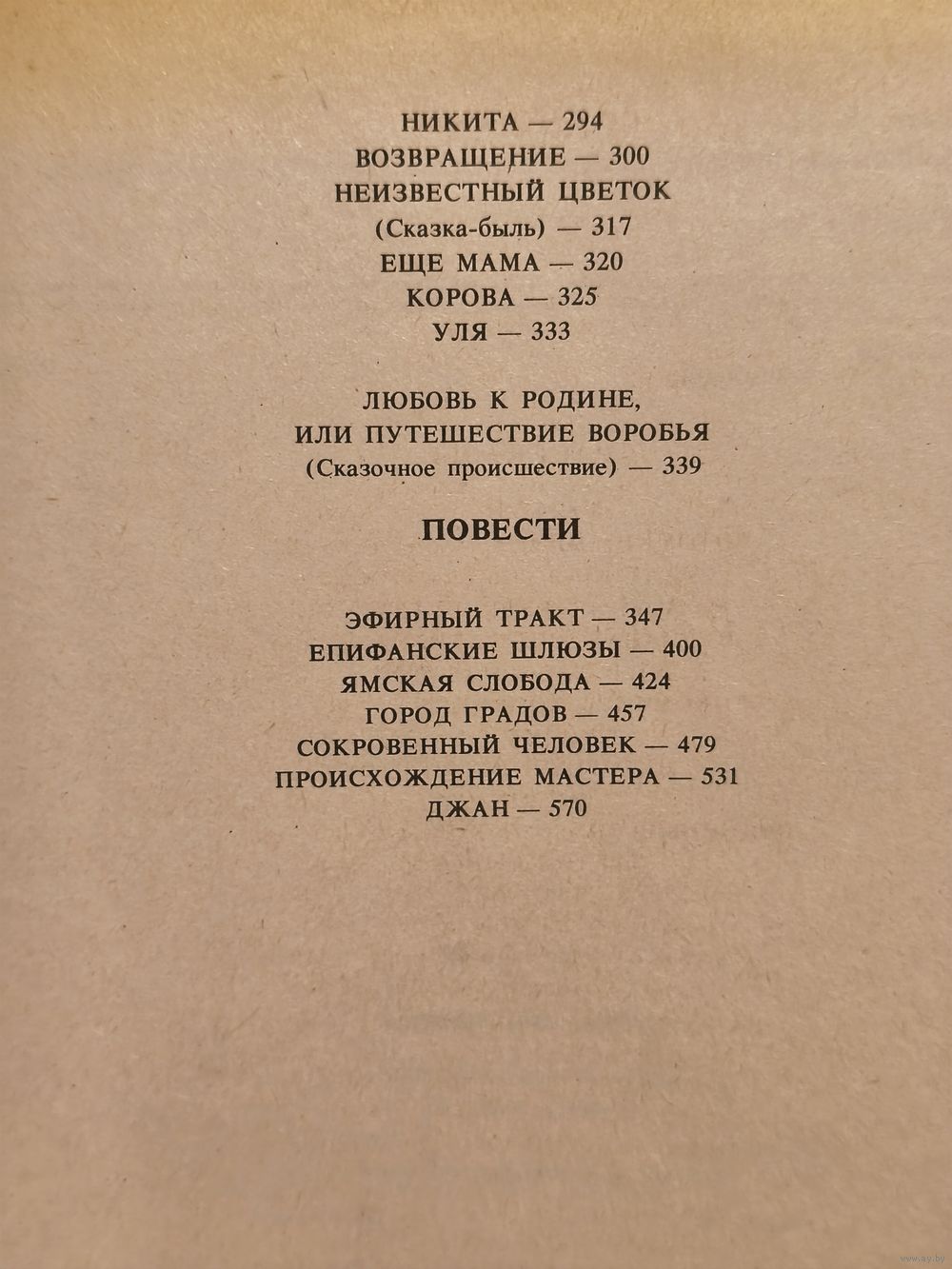 НИКИТА — 294
ВОЗВРАЩЕНИЕ — 300
НЕИЗВЕСТНЫЙ ЦВЕТОК
(Сказка-быль) — 317
ЕЩЕ МАМА — 320
КОРОВА — 325
УЛЯ — 333

ЛЮБОВЬ К РОДИНЕ,
ИЛИ ПУТЕШЕСТВИЕ ВОРОБЬЯ
(Сказочное происшествие) — 339

ПОВЕСТИ

ЭФИРНЫЙ ТРАКТ — 347
ЕПИФАНСКИЕ ШЛЮЗЫ — 400
ЯМСКАЯ СЛОБОДА — 424
ГОРОД ГРАДОВ — 457
СОКРОВЕННЫЙ ЧЕЛОВЕК — 479
ПРОИСХОЖДЕНИЕ МАСТЕРА — 531
ДЖАН — 570

www.ay.by